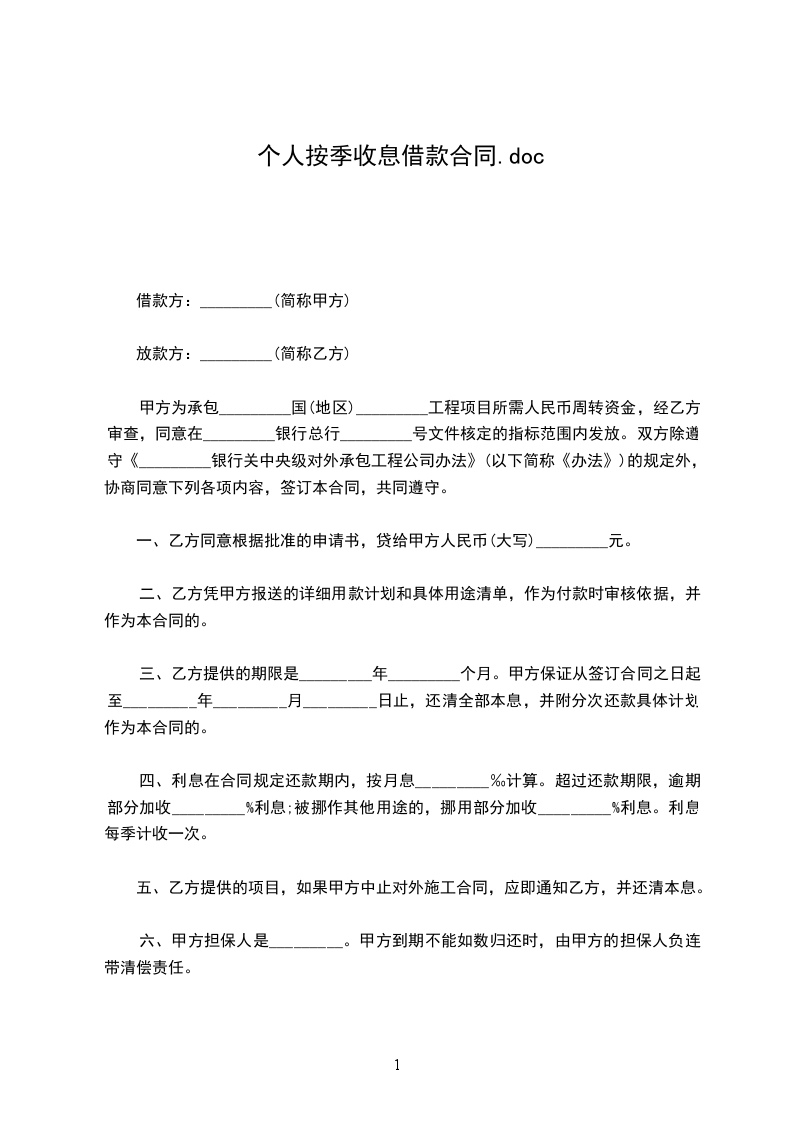 个人按季收息借款合同.doc

借款方：_________（简称甲方）

放款方：_________（简称乙方）

甲方为承包_________国（地区）_________工程项目所需人民币周转资金，经乙方审查，同意在_________银行总行_________号文件核定的指标范围内发放。双方除遵守《_________银行关中央级对外承包工程公司办法》（以下简称《办法》）的规定外，协商同意下列各项内容，签订本合同，共同遵守。

一、乙方同意根据批准的申请书，贷给甲方人民币（大写）_________元。

二、乙方凭甲方报送的详细用款计划和具体用途清单，作为付款时审核依据，并作为本合同的。

三、乙方提供的期限是_________年_________个月。甲方保证从签订合同之日起至_________年_________月_________日止，还清全部本息，并附分次还款具体计划作为本合同的。

四、利息在合同规定还款期内，按月息_________‰计算。超过还款期限，逾期部分加收_________%利息；被挪作其他用途的，挪用部分加收_________%利息。利息每季计收一次。

五、乙方提供的项目，如果甲方中止对外施工合同，应即通知乙方，并还清本息。

六、甲方担保人是_________。甲方到期不能如数归还时，由甲方的担保人负连带清偿责任。

1